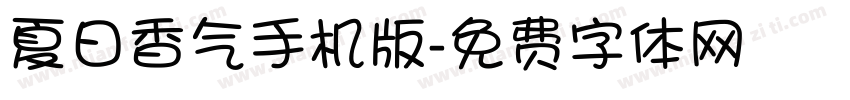 夏日香气手机版-免费字体网